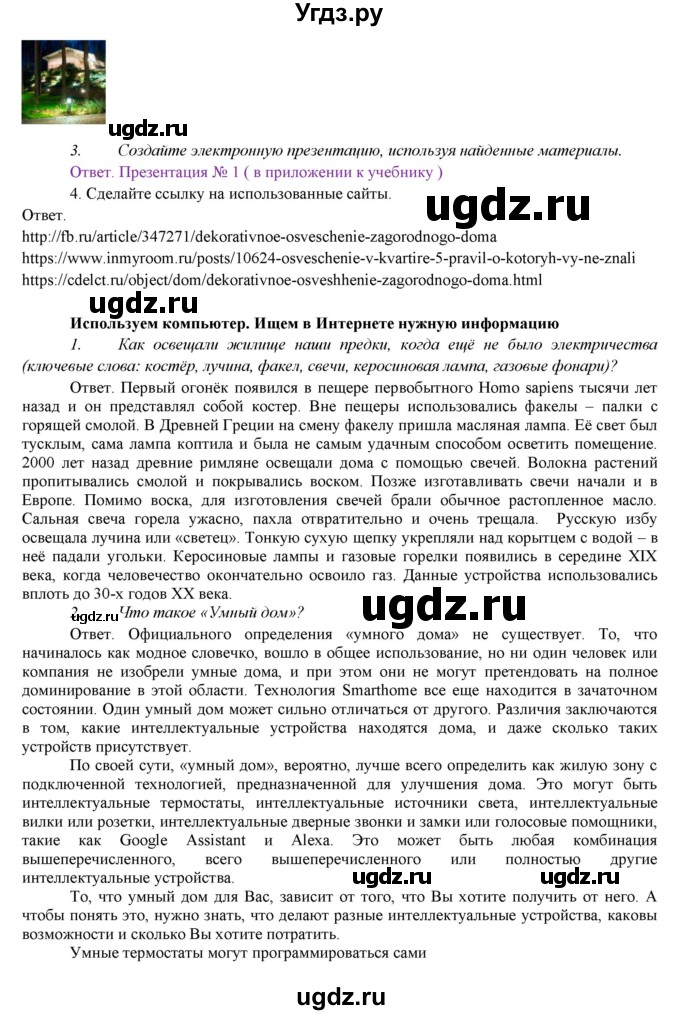 Угдз.ру

ugdz.ru

3. Создайте электронную презентацию, используя найденные материалы.

Ответ. Презентация № 1 ( в приложении к учебнику )

4. Сделайте ссылку на использованные сайты.

ugdz.ru

Ответ.
http://fb.ru/article/347271/dekorativnoe-osveschenie-zagorodnogo-doma
https://www.inmyroom.ru/posts/10624-osveschenie-v-kvartire-5-pravil-o-kotoryh-vy-ne-znali
https://cdelct.ru/object/dom/dekorativnoe-osveshhenie-zagorodnogo-doma.html

ugdz.ru

Используем компьютер. Ищем в Интернете нужную информацию

1. Как освещали жилище наши предки, когда ещё не было электричества (ключевые слова: костёр, лучина, факел, свечи, керосиновая лампа, газовые фонари)?

Ответ. Первый огонёк появился в пещере первобытного Homo sapiens тысячи лет назад и он представлял собой костер. Вне пещеры использовались факелы – палки с горящей смолой. В Древней Греции на смену факелу пришла масляная лампа. Её свет был тусклым, сама лампа коптила и была не самым удачным способом осветить помещение. 2000 лет назад древние римляне освещали дома с помощью свечей. Волокна растений пропитывались смолой и покрывались воском. Позже изготавливать свечи начали и в Европе. Помимо воска, для изготовления свечей брали обычное растопленное масло. Сальная свеча горела ужасно, пахла отвратительно и очень трещала. Русскую избу освещала лучина или «светец». Тонкую сухую щепку укрепляли над корытцем с водой – в неё падали угольки. Керосиновые лампы и газовые горелки появились в середине XIX века, когда человечество окончательно освоило газ. Данные устройства использовались вплоть до 30-х годов XX века.

2. Что такое «Умный дом»?

ugdz.ru

Ответ. Официального определения «умного дома» не существует. То, что начиналось как модное словечко, вошло в общее использование, но ни один человек или компания не изобрели умные дома, и при этом они не могут претендовать на полное доминирование в этой области. Технология Smarthome все еще находится в зачаточном состоянии. Один умный дом может сильно отличаться от другого. Различия заключаются в том, какие интеллектуальные устройства находятся дома, и даже сколько таких устройств присутствует.

По своей сути, «умный дом», вероятно, лучше всего определить как жилую зону с подключенной технологией, предназначенной для улучшения дома. Это могут быть интеллектуальные термостаты, интеллектуальные источники света, интеллектуальные вилки или розетки, интеллектуальные дверные звонки и замки или голосовые помощники, такие как Google Assistant и Alexa. Это может быть любая комбинация вышеперечисленного, всего вышеперечисленного или полностью другие интеллектуальные устройства.

ugdz.ru ugdz.ru

То, что умный дом для Вас, зависит от того, что Вы хотите получить от него. А чтобы понять это, нужно знать, что делают разные интеллектуальные устройства, каковы возможности и сколько Вы хотите потратить.

Умные термостаты могут программироваться сами

ugdz.ru